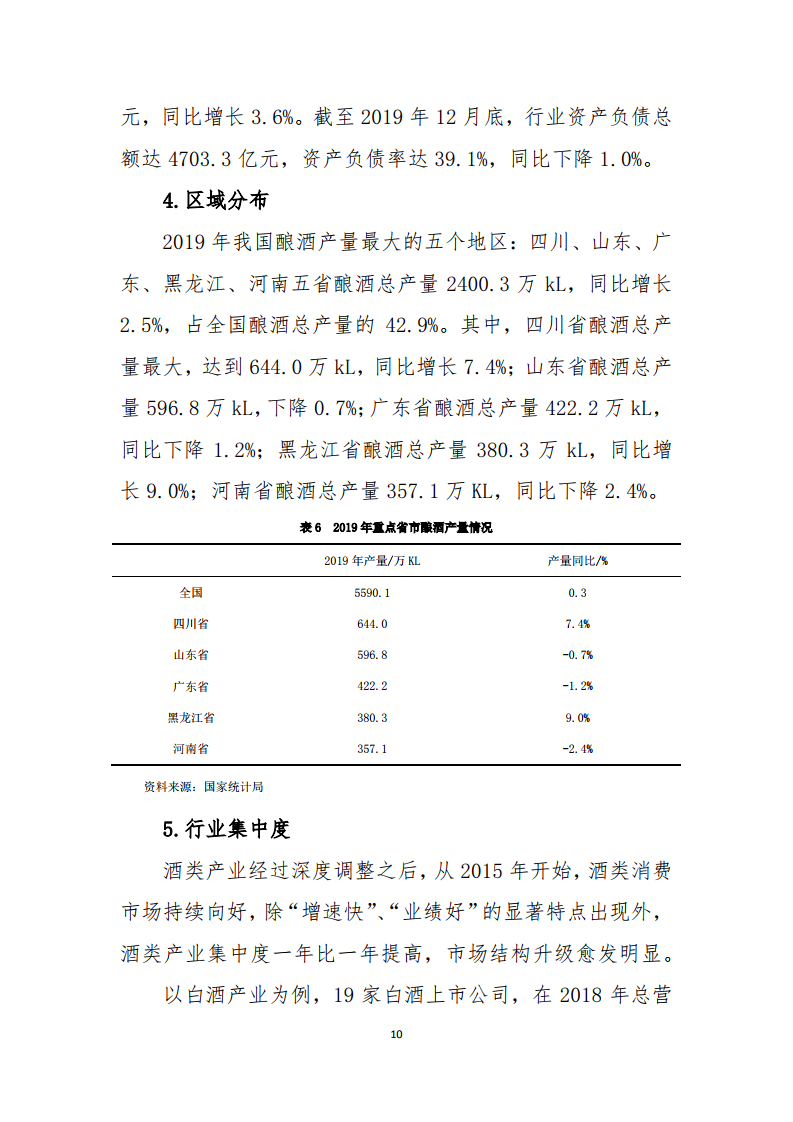 元，同比增长 3.6%。截至 2019 年 12 月底，行业资产负债总额达 4703.3 亿元，资产负债率达 39.1%，同比下降 1.0%。

4.区域分布

2019 年我国酿酒产量最大的五个地区：四川、山东、广东、黑龙江、河南五省酿酒总产量 2400.3 万 kL，同比增长 2.5%，占全国酿酒总产量的 42.9%。其中，四川省酿酒总产量最大，达到 644.0 万 kL，同比增长 7.4%；山东省酿酒总产量 596.8 万 kL，下降 0.7%；广东省酿酒总产量 422.2 万 kL，同比下降 1.2%；黑龙江省酿酒总产量 380.3 万 kL，同比增长 9.0%；河南省酿酒总产量 357.1 万 KL，同比下降 2.4%。

表 6 2019 年重点省市酿酒产量情况

| | 2019 年产量/万 KL | 产量同比/% |
|---|---|---|
| 全国 | 5590.1 | 0.3 |
| 四川省 | 644.0 | 7.4% |
| 山东省 | 596.8 | -0.7% |
| 广东省 | 422.2 | -1.2% |
| 黑龙江省 | 380.3 | 9.0% |
| 河南省 | 357.1 | -2.4% |

资料来源：国家统计局

5.行业集中度

酒类产业经过深度调整之后，从 2015 年开始，酒类消费市场持续向好，除“增速快”、“业绩好”的显著特点出现外，酒类产业集中度一年比一年提高，市场结构升级愈发明显。

以白酒产业为例，19 家白酒上市公司，在 2018 年总营

10